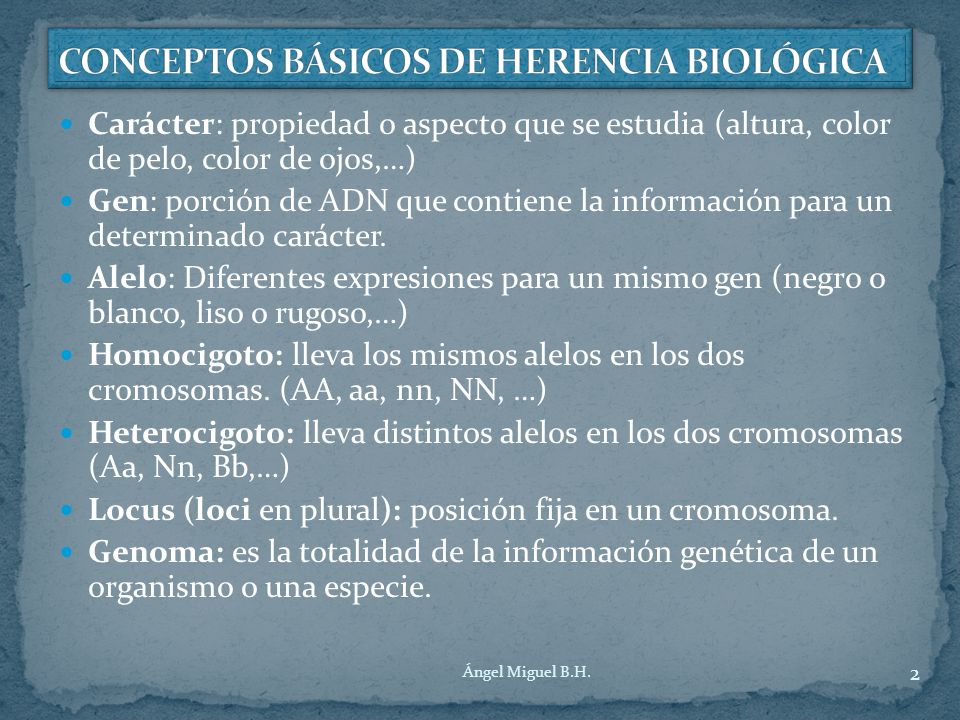 CONCEPTOS BÁSICOS DE HERENCIA BIOLÓGICA

- Carácter: propiedad o aspecto que se estudia (altura, color de pelo, color de ojos,…)
- Gen: porción de ADN que contiene la información para un determinado carácter.
- Alelo: Diferentes expresiones para un mismo gen (negro o blanco, liso o rugoso,…)
- Homocigoto: lleva los mismos alelos en los dos cromosomas. (AA, aa, nn, NN, …)
- Heterocigoto: lleva distintos alelos en los dos cromosomas (Aa, Nn, Bb,…)
- Locus (loci en plural): posición fija en un cromosoma.
- Genoma: es la totalidad de la información genética de un organismo o una especie.

Ángel Miguel B.H.

2